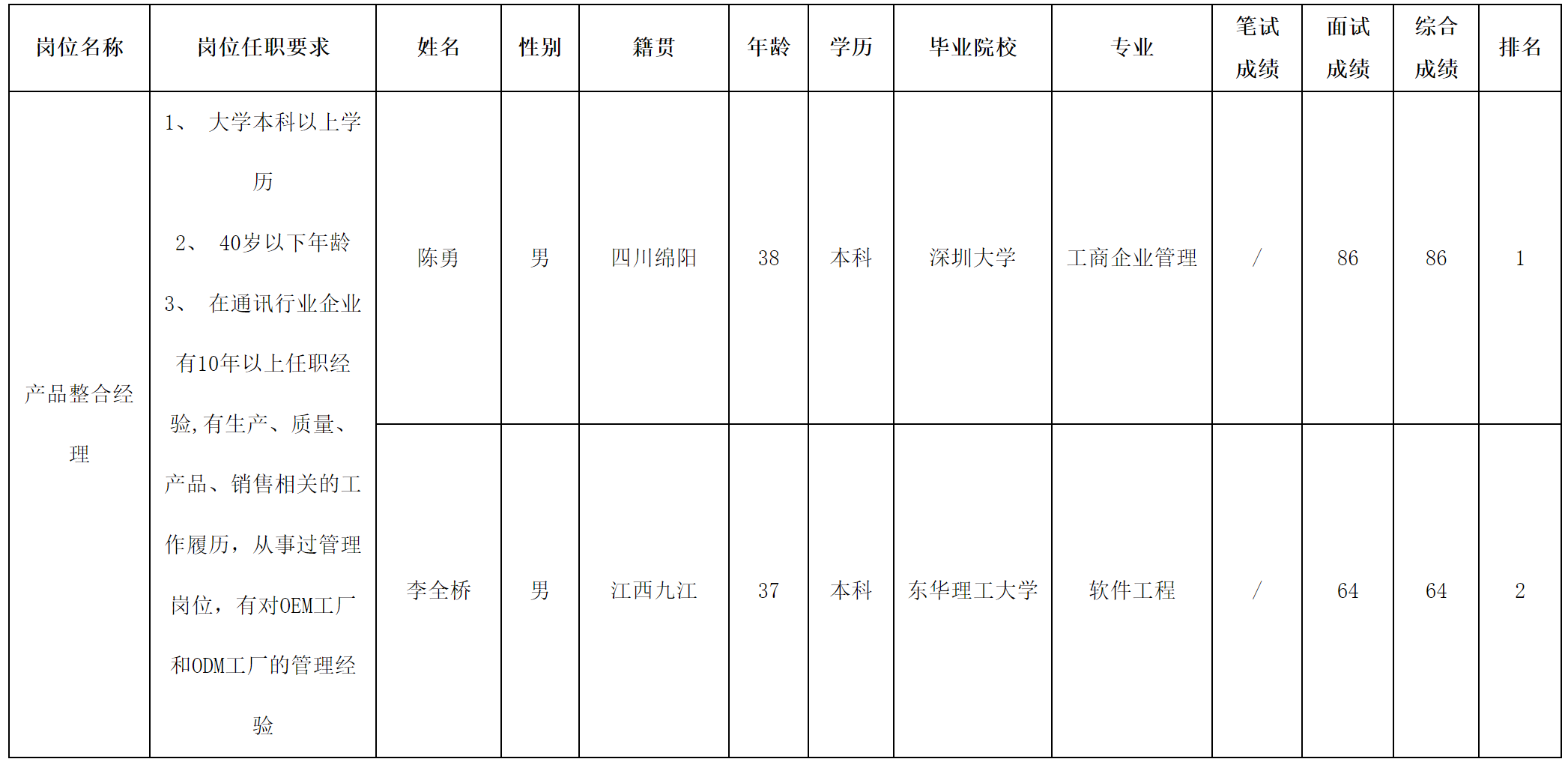 | 岗位名称 | 岗位任职要求 | 姓名 | 性别 | 籍贯 | 年龄 | 学历 | 毕业院校 | 专业 | 笔试成绩 | 面试成绩 | 综合成绩 | 排名 |
|---|---|---|---|---|---|---|---|---|---|---|---|---|
| 产品整合经理 | 1、 大学本科以上学历 2、 40岁以下年龄 3、 在通讯行业企业有10年以上任职经验,有生产、质量、产品、销售相关的工作履历，从事过管理岗位，有对OEM工厂和ODM工厂的管理经验 | 陈勇 | 男 | 四川绵阳 | 38 | 本科 | 深圳大学 | 工商企业管理 | / | 86 | 86 | 1 |
|  |  | 李全桥 | 男 | 江西九江 | 37 | 本科 | 东华理工大学 | 软件工程 | / | 64 | 64 | 2 |